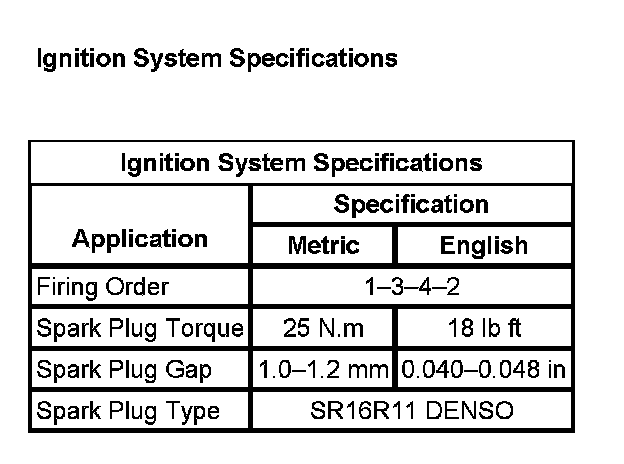 Ignition System Specifications

| Ignition System Specifications | | |
|---|---|---|
| Application | Specification | |
| | Metric | English |
| Firing Order | 1–3–4–2 | |
| Spark Plug Torque | 25 N.m | 18 lb ft |
| Spark Plug Gap | 1.0–1.2 mm | 0.040–0.048 in |
| Spark Plug Type | SR16R11 DENSO | |